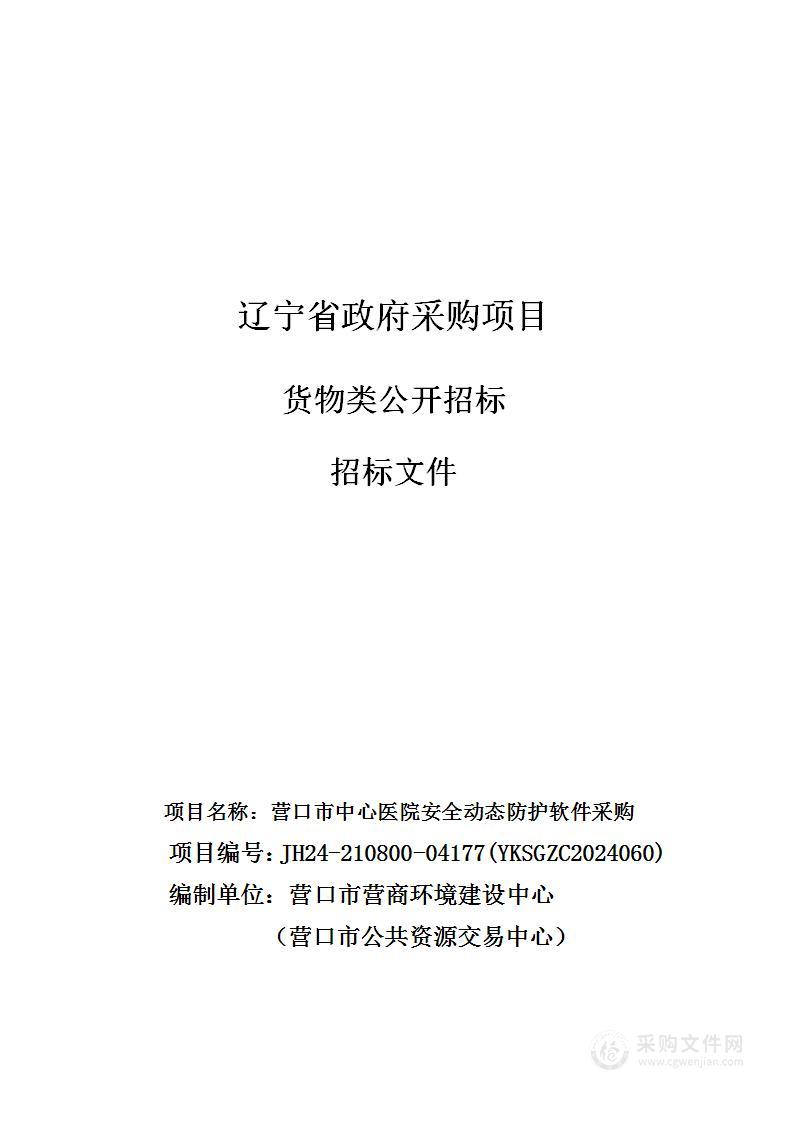 辽宁省政府采购项目

货物类公开招标

招标文件

项目名称：营口市中心医院安全动态防护软件采购

项目编号：JH24-210800-04177(YKSGZC2024060)

编制单位：营口市营商环境建设中心

（营口市公共资源交易中心）

采购文件网
www.cgwenjian.com